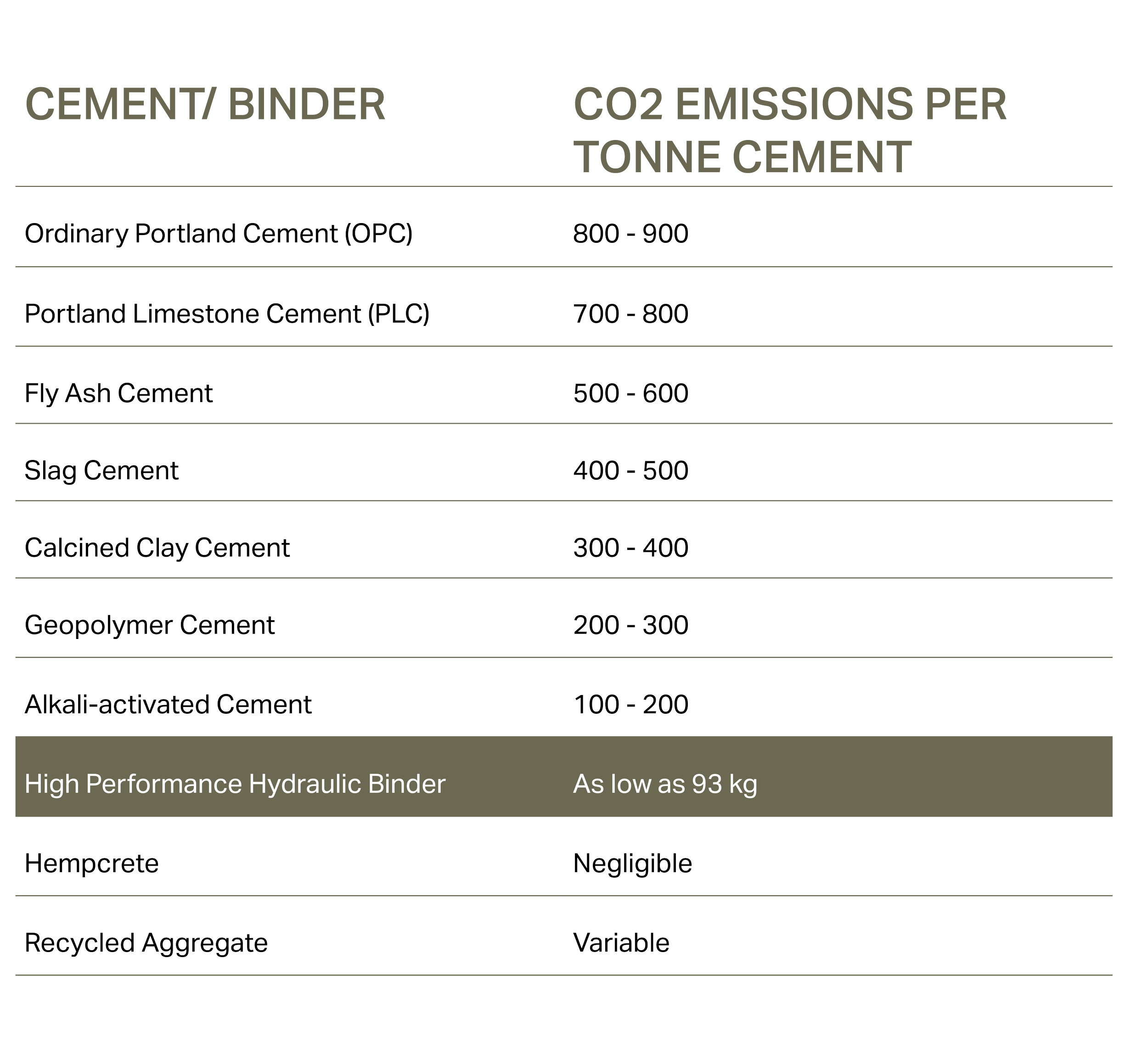 | CEMENT/ BINDER | CO2 EMISSIONS PER TONNE CEMENT |
|---|---|
| Ordinary Portland Cement (OPC) | 800 - 900 |
| Portland Limestone Cement (PLC) | 700 - 800 |
| Fly Ash Cement | 500 - 600 |
| Slag Cement | 400 - 500 |
| Calcined Clay Cement | 300 - 400 |
| Geopolymer Cement | 200 - 300 |
| Alkali-activated Cement | 100 - 200 |
| High Performance Hydraulic Binder | As low as 93 kg |
| Hempcrete | Negligible |
| Recycled Aggregate | Variable |